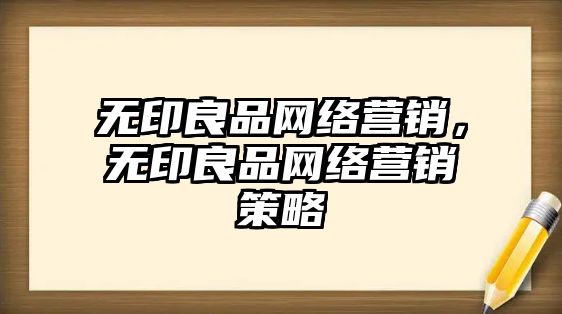 无印良品网络营销，无印良品网络营销策略